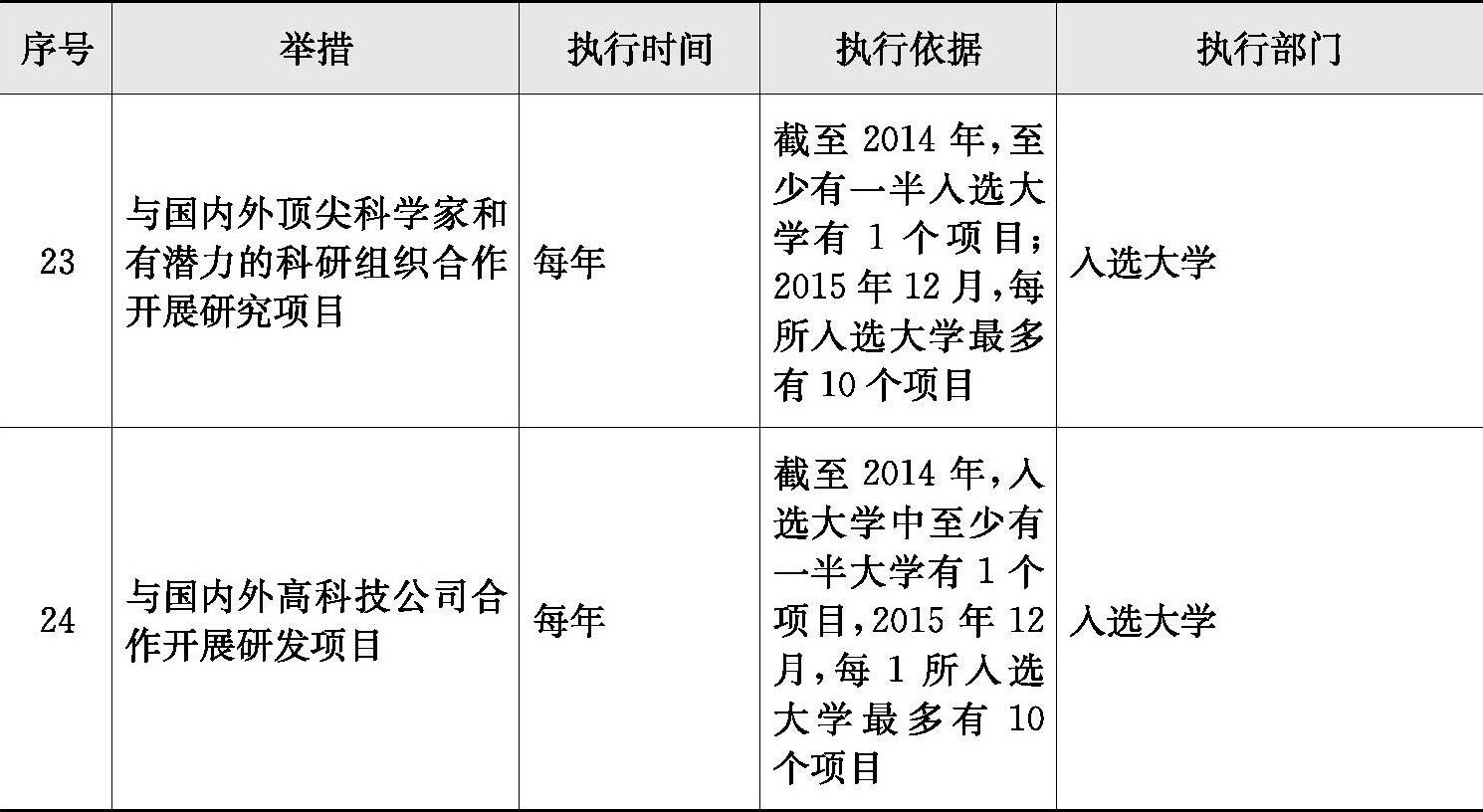 | 序号 | 举措 | 执行时间 | 执行依据 | 执行部门 |
|---|---|---|---|---|
| 23 | 与国内外顶尖科学家和有潜力的科研组织合作开展研究项目 | 每年 | 截至2014年,至少有一半入选大学有1个项目;2015年12月,每所入选大学最多有10个项目 | 入选大学 |
| 24 | 与国内外高科技公司合作开展研发项目 | 每年 | 截至2014年,入选大学中至少有一半大学有1个项目,2015年12月,每1所入选大学最多有10个项目 | 入选大学 |